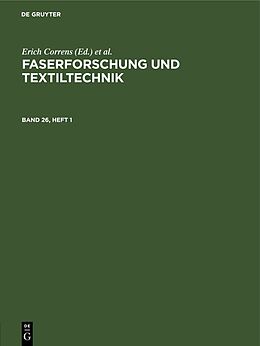 DE GRUYTER

Erich Correns (Ed.) et al.

FASERFORSCHUNG UND TEXTILTECHNIK

BAND 26, HEFT 1

DE
G